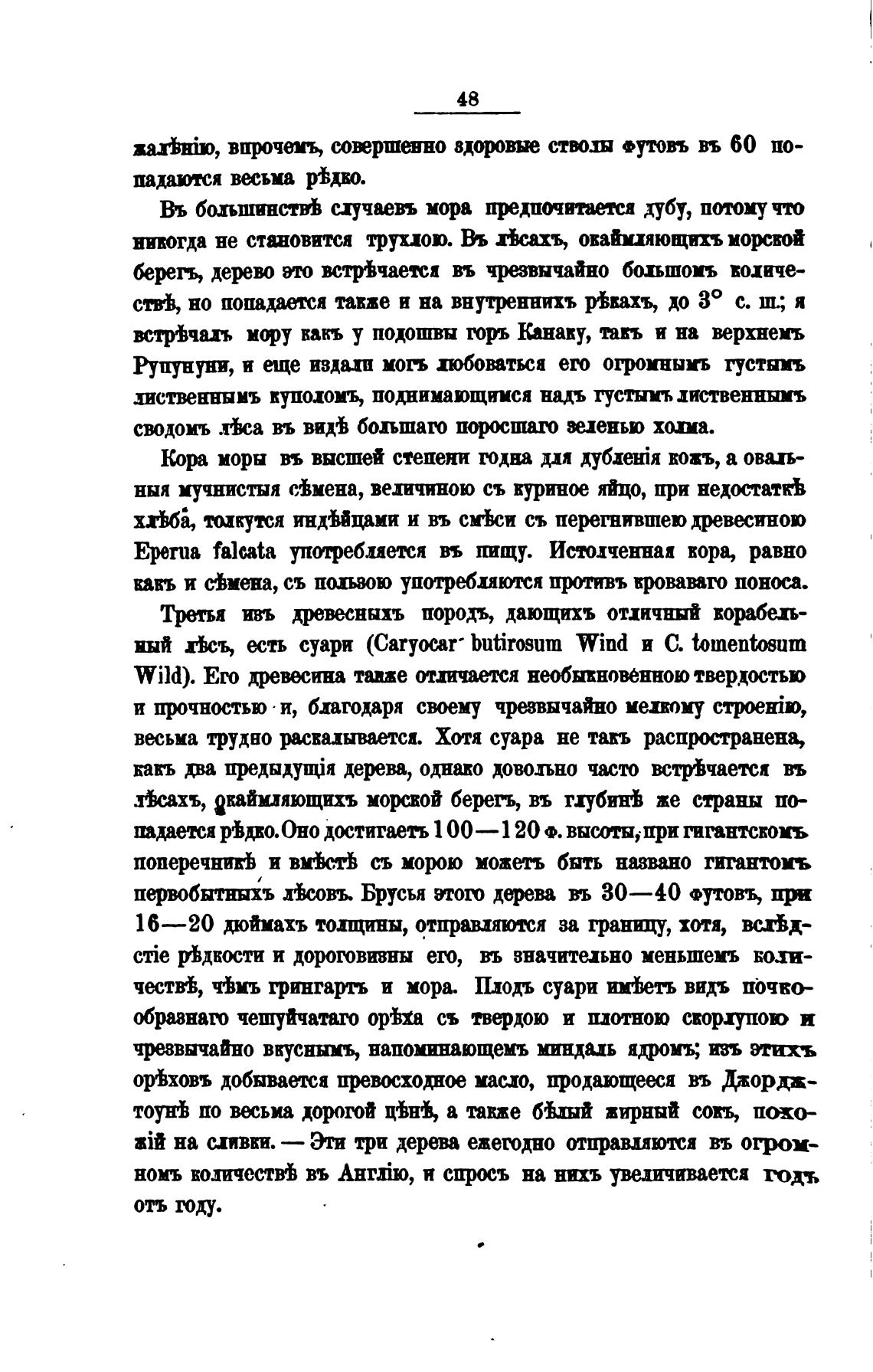 48

жалѣнію, впрочемъ, совершенно здоровые стволы футовъ въ 60 попадаются весьма рѣдко.

Въ большинствѣ случаевъ мора предпочитается дубу, потому что никогда не становится трухлою. Въ лѣсахъ, окаймляющихъ морской берегъ, дерево это встрѣчается въ чрезвычайно большомъ количествѣ, но попадается также и на внутреннихъ рѣкахъ, до 3° с. ш.; я встрѣчалъ мору какъ у подошвы горъ Канаку, такъ и на верхнемъ Рупунуни, и еще издали могъ любоваться его огромнымъ густымъ лиственнымъ куполомъ, поднимающимся надъ густымъ лиственнымъ сводомъ лѣса въ видѣ большаго поросшаго зеленью холма.

Кора моры въ высшей степени годна для дубленія кожъ, а овальныя мучнистыя сѣмена, величиною съ куриное яйцо, при недостаткѣ хлѣба, толкутся индѣйцами и въ смѣси съ перегнившею древесиною Eperua falcata употребляется въ пищу. Истолченная кора, равно какъ и сѣмена, съ пользою употребляются противъ кроваваго поноса.

Третья изъ древесныхъ породъ, дающихъ отличный корабельный лѣсъ, есть суари (Caryocar butirosum Wind и C. tomentosum Wild). Его древесина также отличается необыкновенною твердостью и прочностью и, благодаря своему чрезвычайно мелкому строенію, весьма трудно раскалывается. Хотя суара не такъ распространена, какъ два предыдущія дерева, однако довольно часто встрѣчается въ лѣсахъ, окаймляющихъ морской берегъ, въ глубинѣ же страны попадается рѣдко. Оно достигаетъ 100—120 ф. высоты, при гигантскомъ поперечникѣ и вмѣстѣ съ морою можетъ быть названо гигантомъ первобытныхъ лѣсовъ. Брусья этого дерева въ 30—40 футовъ, при 16—20 дюймахъ толщины, отправляются за границу, хотя, вслѣдствіе рѣдкости и дороговизны его, въ значительно меньшемъ количествѣ, чѣмъ грингартъ и мора. Плодъ суари имѣетъ видъ почкообразнаго чешуйчатаго орѣха съ твердою и плотною скорлупою и чрезвычайно вкуснымъ, напоминающемъ миндаль ядромъ; изъ этихъ орѣховъ добывается превосходное масло, продающееся въ Джорджтоунѣ по весьма дорогой цѣнѣ, а также бѣлый жирный сокъ, похожій на сливки. — Эти три дерева ежегодно отправляются въ огромномъ количествѣ въ Англію, и спросъ на нихъ увеличивается годъ отъ году.